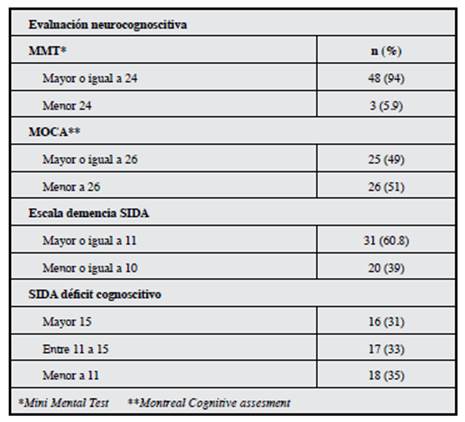 | Evaluación neurocognoscitiva | |
|---|---|
| MMT* | n (%) |
| Mayor o igual a 24 | 48 (94) |
| Menor 24 | 3 (5.9) |
| MOCA** | |
| Mayor o igual a 26 | 25 (49) |
| Menor a 26 | 26 (51) |
| Escala demencia SIDA | |
| Mayor o igual a 11 | 31 (60.8) |
| Menor o igual a 10 | 20 (39) |
| SIDA déficit cognoscitivo | |
| Mayor 15 | 16 (31) |
| Entre 11 a 15 | 17 (33) |
| Menor a 11 | 18 (35) |

*Mini Mental Test **Montreal Cognitive assesment